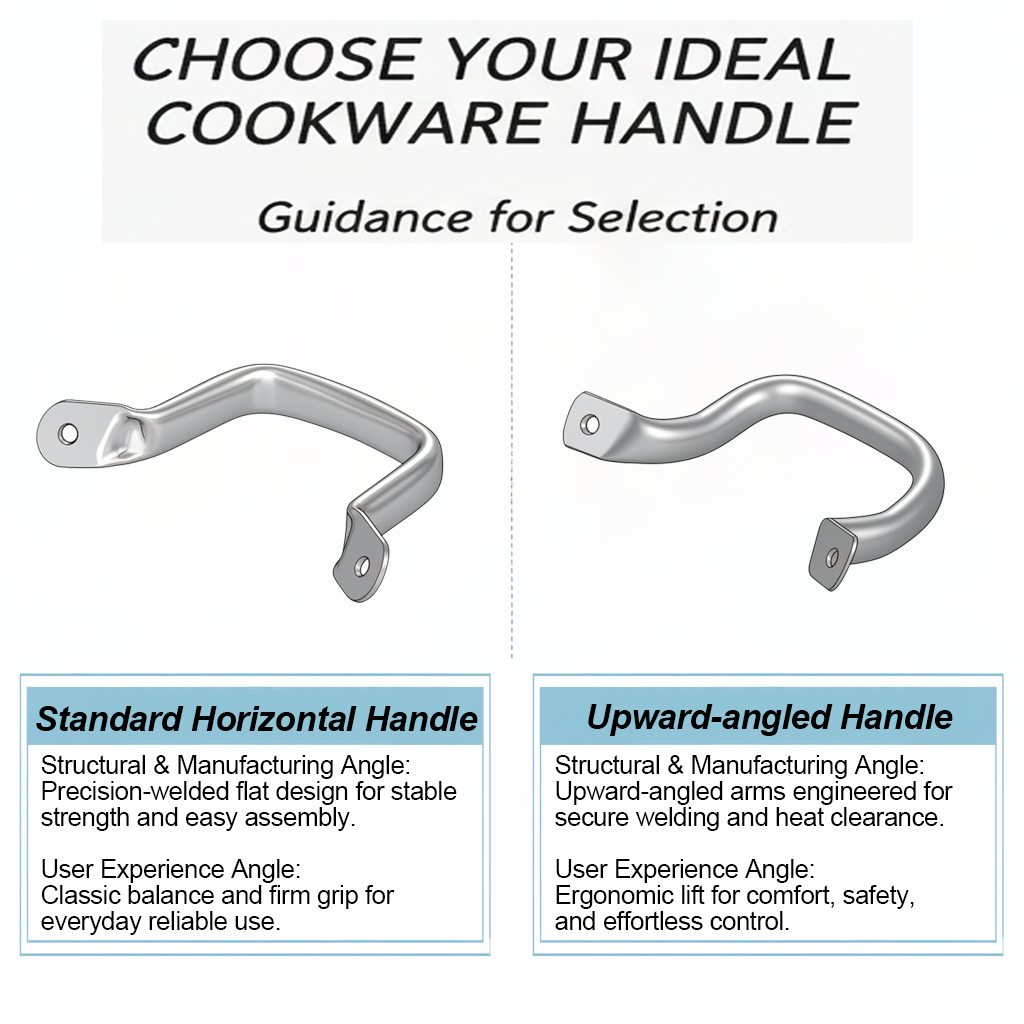 CHOOSE YOUR IDEAL COOKWARE HANDLE

Guidance for Selection

Standard Horizontal Handle

Structural & Manufacturing Angle: Precision-welded flat design for stable strength and easy assembly.

User Experience Angle: Classic balance and firm grip for everyday reliable use.

Upward-angled Handle

Structural & Manufacturing Angle: Upward-angled arms engineered for secure welding and heat clearance.

User Experience Angle: Ergonomic lift for comfort, safety, and effortless control.